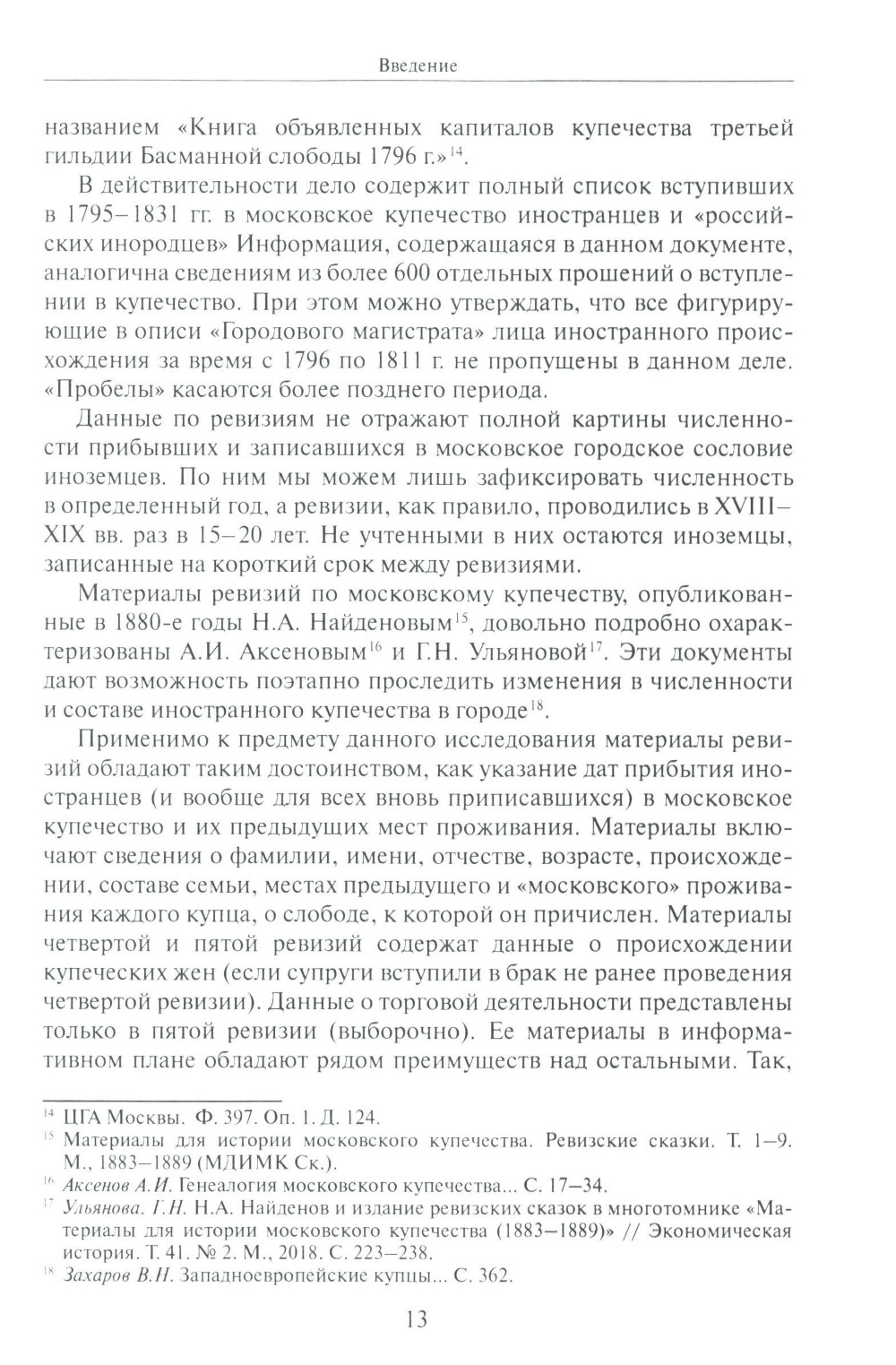 Введение

названием «Книга объявленных капиталов купечества третьей гильдии Басманной слободы 1796 г.»$^{14}$.

В действительности дело содержит полный список вступивших в 1795–1831 гг. в московское купечество иностранцев и «российских инородцев» Информация, содержащаяся в данном документе, аналогична сведениям из более 600 отдельных прошений о вступлении в купечество. При этом можно утверждать, что все фигурирующие в описи «Городового магистрата» лица иностранного происхождения за время с 1796 по 1811 г. не пропущены в данном деле. «Пробелы» касаются более позднего периода.

Данные по ревизиям не отражают полной картины численности прибывших и записавшихся в московское городское сословие иноземцев. По ним мы можем лишь зафиксировать численность в определенный год, а ревизии, как правило, проводились в XVIII–XIX вв. раз в 15–20 лет. Не учтенными в них остаются иноземцы, записанные на короткий срок между ревизиями.

Материалы ревизий по московскому купечеству, опубликованные в 1880-е годы Н.А. Найденовым$^{15}$, довольно подробно охарактеризованы А.И. Аксеновым$^{16}$ и Г.Н. Ульяновой$^{17}$. Эти документы дают возможность поэтапно проследить изменения в численности и составе иностранного купечества в городе$^{18}$.

Применимо к предмету данного исследования материалы ревизий обладают таким достоинством, как указание дат прибытия иностранцев (и вообще для всех вновь приписавшихся) в московское купечество и их предыдущих мест проживания. Материалы включают сведения о фамилии, имени, отчестве, возрасте, происхождении, составе семьи, местах предыдущего и «московского» проживания каждого купца, о слободе, к которой он причислен. Материалы четвертой и пятой ревизий содержат данные о происхождении купеческих жен (если супруги вступили в брак не ранее проведения четвертой ревизии). Данные о торговой деятельности представлены только в пятой ревизии (выборочно). Ее материалы в информативном плане обладают рядом преимуществ над остальными. Так,

$^{14}$ ЦГА Москвы. Ф. 397. Оп. 1. Д. 124.
$^{15}$ Материалы для истории московского купечества. Ревизские сказки. Т. 1–9. М., 1883–1889 (МДИМК Ск.).
$^{16}$ Аксенов А.И. Генеалогия московского купечества... С. 17–34.
$^{17}$ Ульянова. Г.Н. Н.А. Найденов и издание ревизских сказок в многотомнике «Материалы для истории московского купечества (1883–1889)» // Экономическая история. Т. 41. № 2. М., 2018. С. 223–238.
$^{18}$ Захаров В.Н. Западноевропейские купцы... С. 362.

13